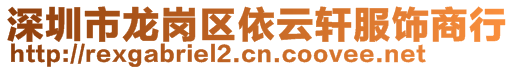 深圳市龙岗区依云轩服饰商行
http://rexgabriel2.cn.coovee.net